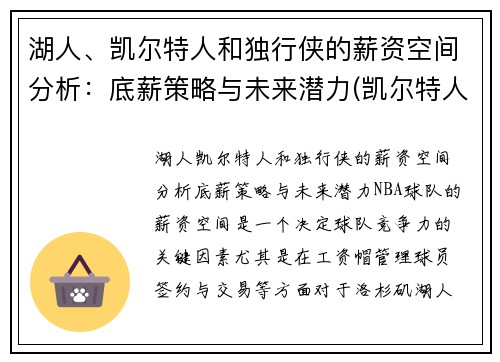 湖人、凯尔特人和独行侠的薪资空间分析：底薪策略与未来潜力(凯尔特人

湖人凯尔特人和独行侠的薪资空间分析底薪策略与未来潜力NBA球队的薪资空间是一个决定球队竞争力的关键因素尤其是在工资帽管理球员签约与交易等方面对于洛杉矶湖人